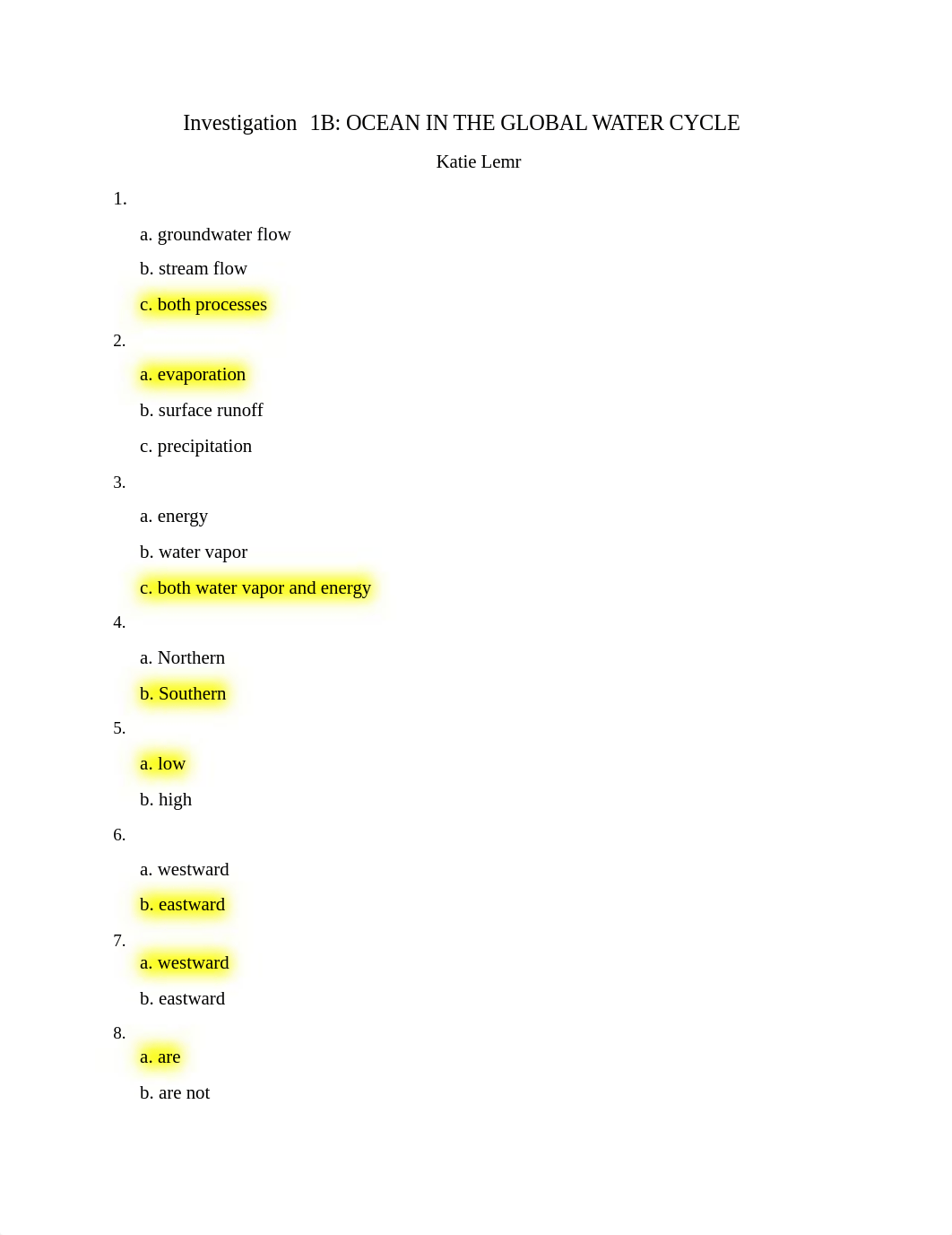 Investigation 1B: OCEAN IN THE GLOBAL WATER CYCLE

Katie Lemr

1.

a. groundwater flow

b. stream flow

c. both processes

2.

a. evaporation

b. surface runoff

c. precipitation

3.

a. energy

b. water vapor

c. both water vapor and energy

4.

a. Northern

b. Southern

5.

a. low

b. high

6.

a. westward

b. eastward

7.

a. westward

b. eastward

8.

a. are

b. are not